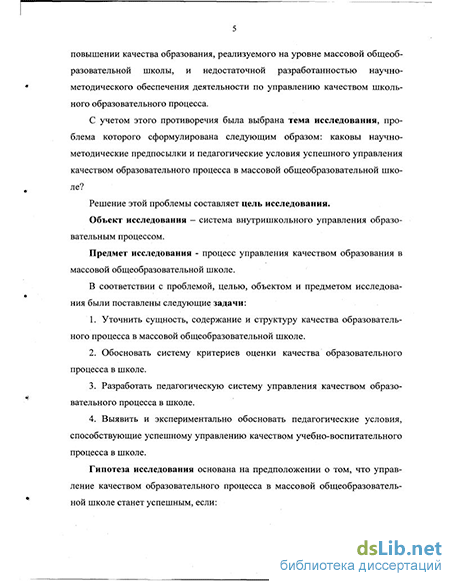 5

повышении качества образования, реализуемого на уровне массовой общеобразовательной школы, и недостаточной разработанностью научно-методического обеспечения деятельности по управлению качеством школьного образовательного процесса.

С учетом этого противоречия была выбрана тема исследования, проблема которого сформулирована следующим образом: каковы научно-методические предпосылки и педагогические условия успешного управления качеством образовательного процесса в массовой общеобразовательной школе?

Решение этой проблемы составляет цель исследования.

Объект исследования – система внутришкольного управления образовательным процессом.

Предмет исследования - процесс управления качеством образования в массовой общеобразовательной школе.

В соответствии с проблемой, целью, объектом и предметом исследования были поставлены следующие задачи:

1. Уточнить сущность, содержание и структуру качества образовательного процесса в массовой общеобразовательной школе.

2. Обосновать систему критериев оценки качества образовательного процесса в школе.

3. Разработать педагогическую систему управления качеством образовательного процесса в школе.

4. Выявить и экспериментально обосновать педагогические условия, способствующие успешному управлению качеством учебно-воспитательного процесса в школе.

Гипотеза исследования основана на предположении о том, что управление качеством образовательного процесса в массовой общеобразовательной школе станет успешным, если:

dsLib.net
библиотека диссертаций